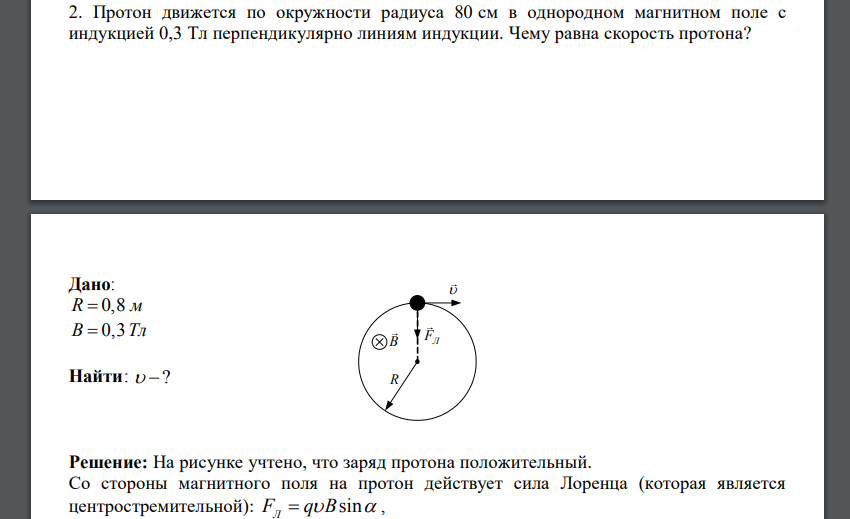 2. Протон движется по окружности радиуса 80 см в однородном магнитном поле с индукцией 0,3 Тл перпендикулярно линиям индукции. Чему равна скорость протона?

Дано:
$R = 0,8$ м
$B = 0,3$ Тл

Найти: $\upsilon - ?$

$\vec{\upsilon}$
$\otimes \vec{B}$
$\vec{F}_Л$
$R$

Решение: На рисунке учтено, что заряд протона положительный.
Со стороны магнитного поля на протон действует сила Лоренца (которая является центростремительной): $F_Л = q\upsilon B \sin\alpha$ ,